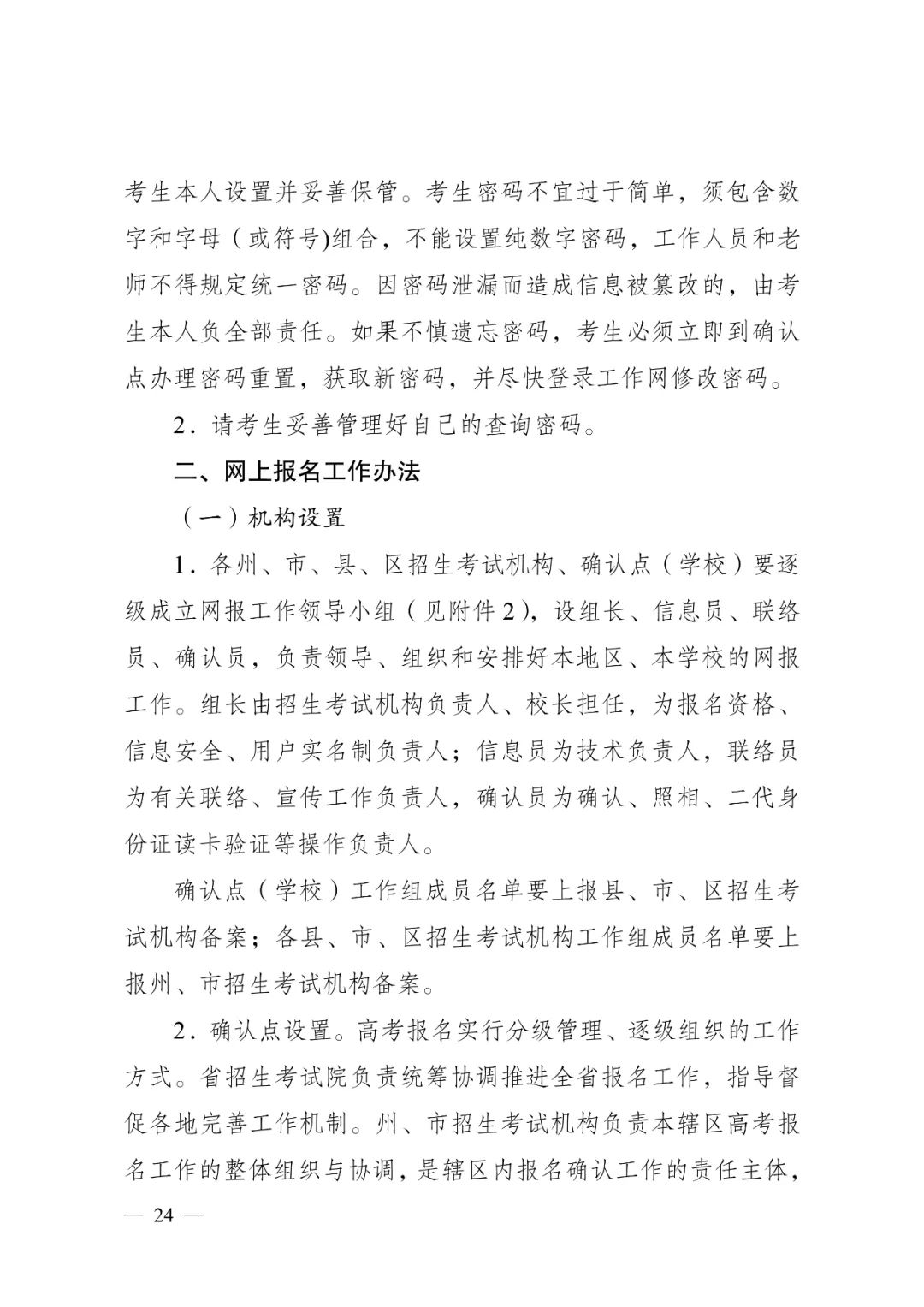 考生本人设置并妥善保管。考生密码不宜过于简单，须包含数字和字母（或符号)组合，不能设置纯数字密码，工作人员和老师不得规定统一密码。因密码泄漏而造成信息被篡改的，由考生本人负全部责任。如果不慎遗忘密码，考生必须立即到确认点办理密码重置，获取新密码，并尽快登录工作网修改密码。

2．请考生妥善管理好自己的查询密码。

二、网上报名工作办法

（一）机构设置

1．各州、市、县、区招生考试机构、确认点（学校）要逐级成立网报工作领导小组（见附件2），设组长、信息员、联络员、确认员，负责领导、组织和安排好本地区、本学校的网报工作。组长由招生考试机构负责人、校长担任，为报名资格、信息安全、用户实名制负责人；信息员为技术负责人，联络员为有关联络、宣传工作负责人，确认员为确认、照相、二代身份证读卡验证等操作负责人。

确认点（学校）工作组成员名单要上报县、市、区招生考试机构备案；各县、市、区招生考试机构工作组成员名单要上报州、市招生考试机构备案。

2．确认点设置。高考报名实行分级管理、逐级组织的工作方式。省招生考试院负责统筹协调推进全省报名工作，指导督促各地完善工作机制。州、市招生考试机构负责本辖区高考报名工作的整体组织与协调，是辖区内报名确认工作的责任主体，

— 24 —